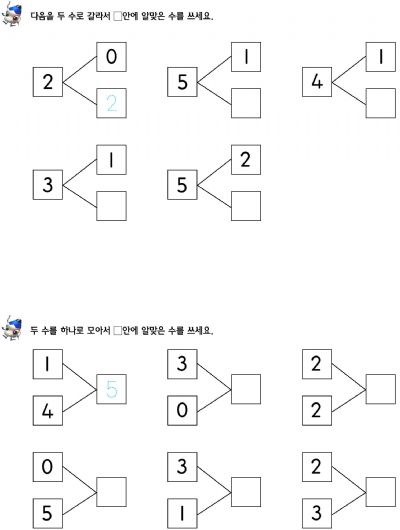 다음을 두 수로 갈라서 □안에 알맞은 수를 쓰세요.

2 0 2

5 1

4 1

3 1

5 2

두 수를 하나로 모아서 □안에 알맞은 수를 쓰세요.

1 4 5

3 0

2 2

0 5

3 1

2 3